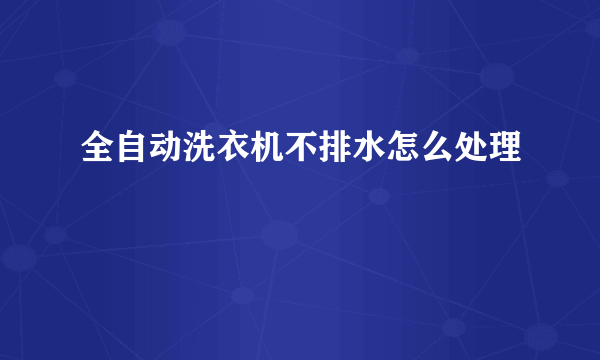 全自动洗衣机不排水怎么处理